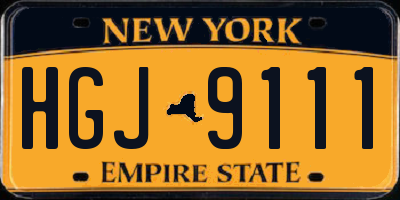 NEW YORK

HGJ 9111

EMPIRE STATE